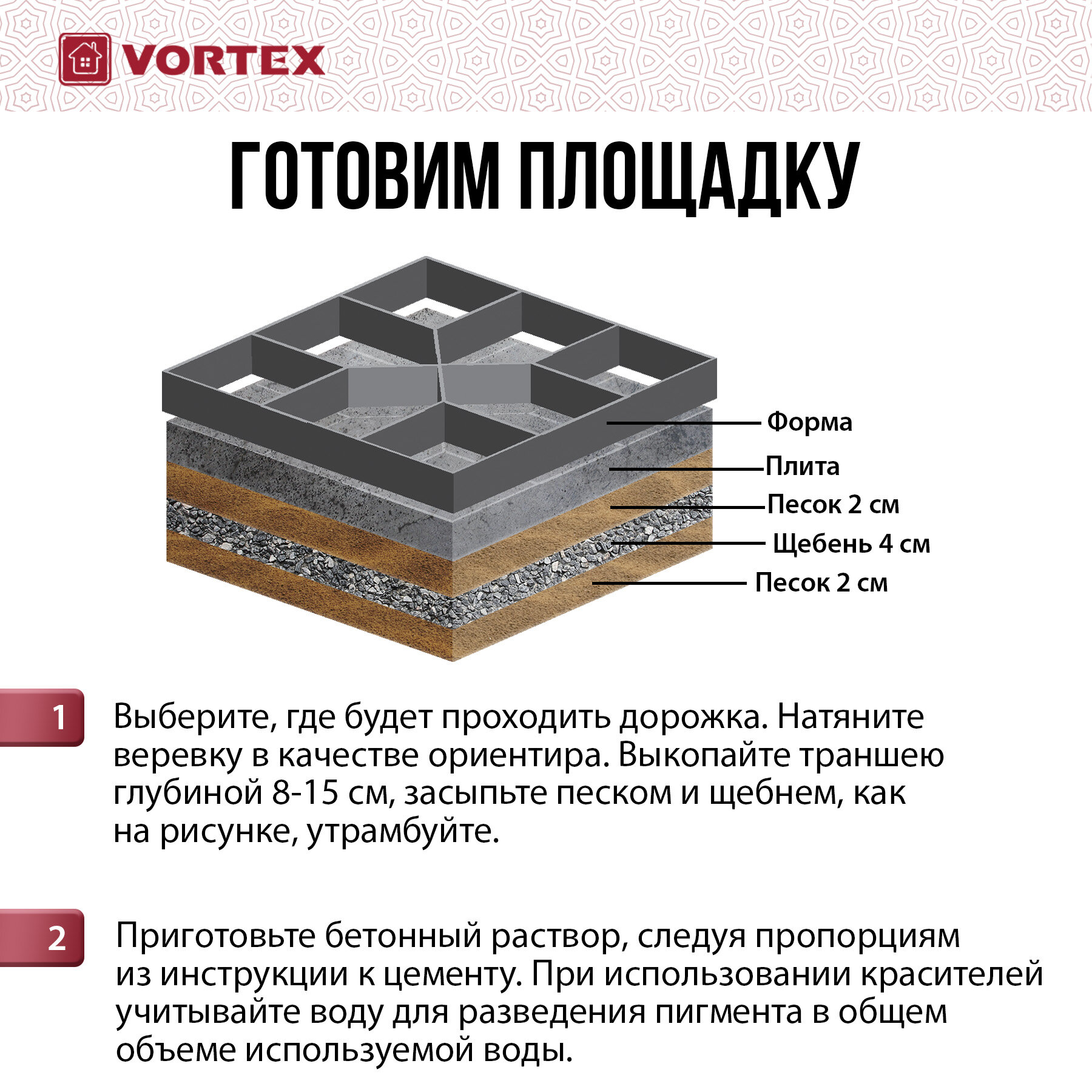 VORTEX

ГОТОВИМ ПЛОЩАДКУ

Форма
Плита
Песок 2 см
Щебень 4 см
Песок 2 см

1 Выберите, где будет проходить дорожка. Натяните веревку в качестве ориентира. Выкопайте траншею глубиной 8-15 см, засыпьте песком и щебнем, как на рисунке, утрамбуйте.

2 Приготовьте бетонный раствор, следуя пропорциям из инструкции к цементу. При использовании красителей учитывайте воду для разведения пигмента в общем объеме используемой воды.